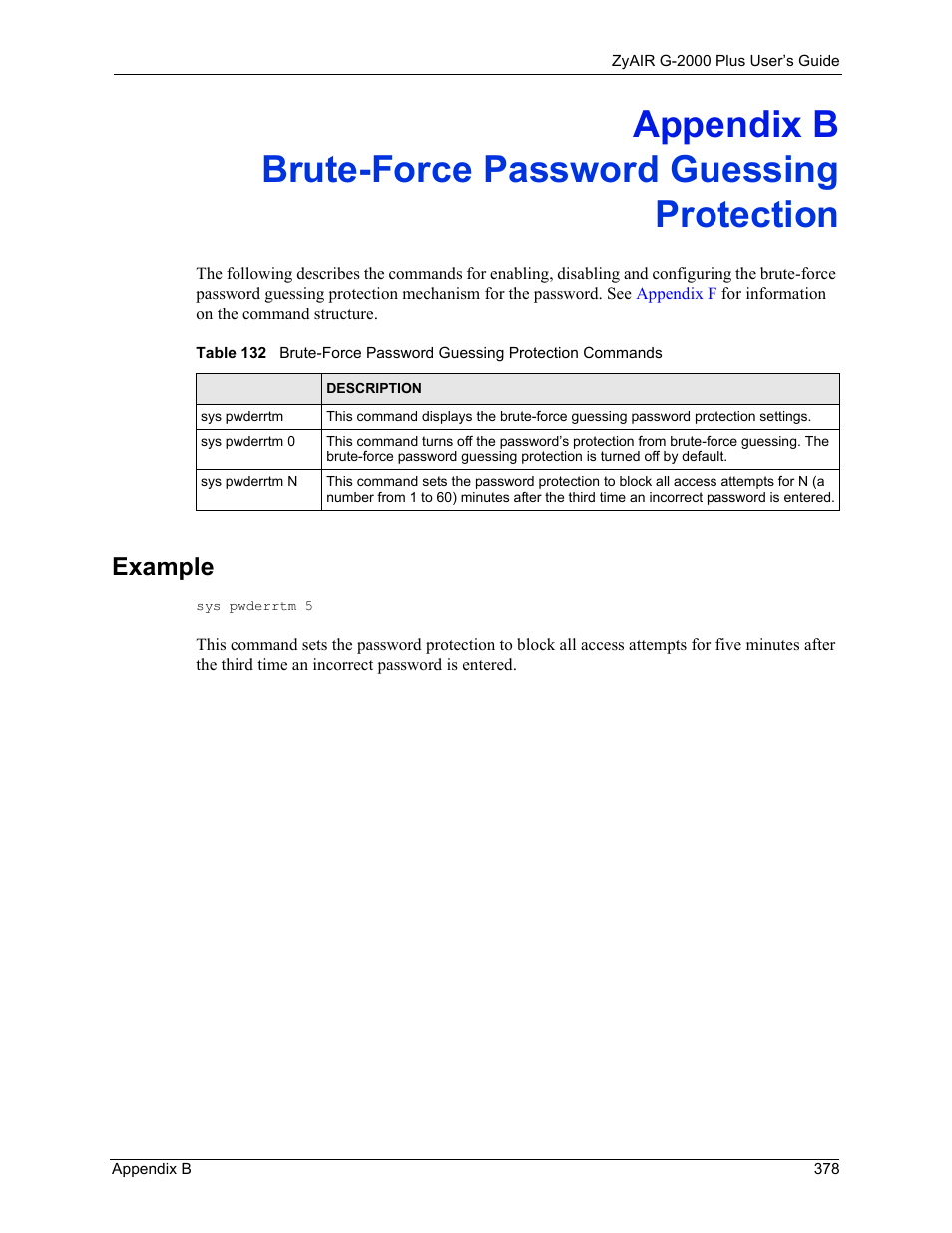 ZyAIR G-2000 Plus User's Guide

Appendix B
Brute-Force Password Guessing Protection

The following describes the commands for enabling, disabling and configuring the brute-force password guessing protection mechanism for the password. See Appendix F for information on the command structure.

Table 132 Brute-Force Password Guessing Protection Commands

| | DESCRIPTION |
|---|---|
| sys pwderrtm | This command displays the brute-force guessing password protection settings. |
| sys pwderrtm 0 | This command turns off the password's protection from brute-force guessing. The brute-force password guessing protection is turned off by default. |
| sys pwderrtm N | This command sets the password protection to block all access attempts for N (a number from 1 to 60) minutes after the third time an incorrect password is entered. |

Example

sys pwderrtm 5

This command sets the password protection to block all access attempts for five minutes after the third time an incorrect password is entered.

Appendix B 378